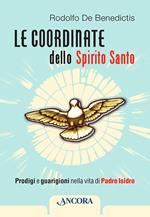 Rodolfo De Benedictis

LE COORDINATE dello Spirito Santo

Prodigi e guarigioni nella vita di Padre Isidro

ANCORA